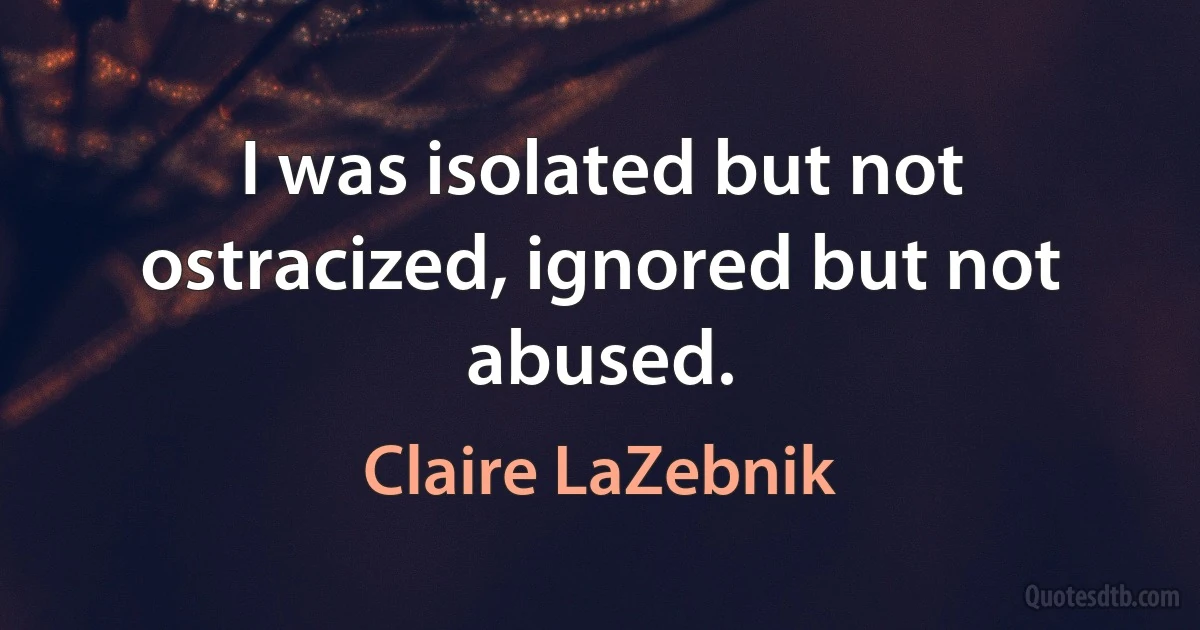 I was isolated but not ostracized, ignored but not abused.

Claire LaZebnik

Quotesdtb.com